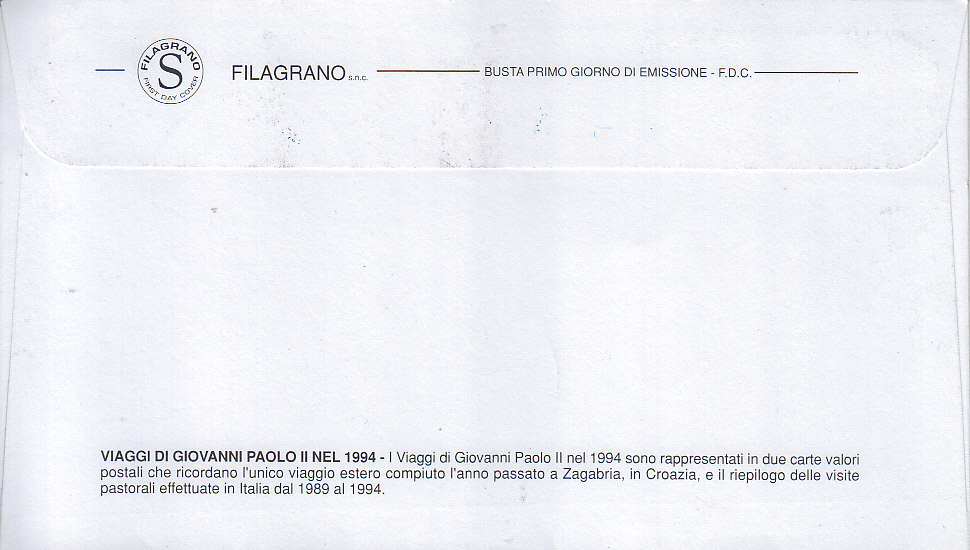 FILAGRANO S FIRST DAY COVER

FILAGRANO s.n.c. BUSTA PRIMO GIORNO DI EMISSIONE - F.D.C.

VIAGGI DI GIOVANNI PAOLO II NEL 1994 - I Viaggi di Giovanni Paolo II nel 1994 sono rappresentati in due carte valori postali che ricordano l'unico viaggio estero compiuto l'anno passato a Zagabria, in Croazia, e il riepilogo delle visite pastorali effettuate in Italia dal 1989 al 1994.